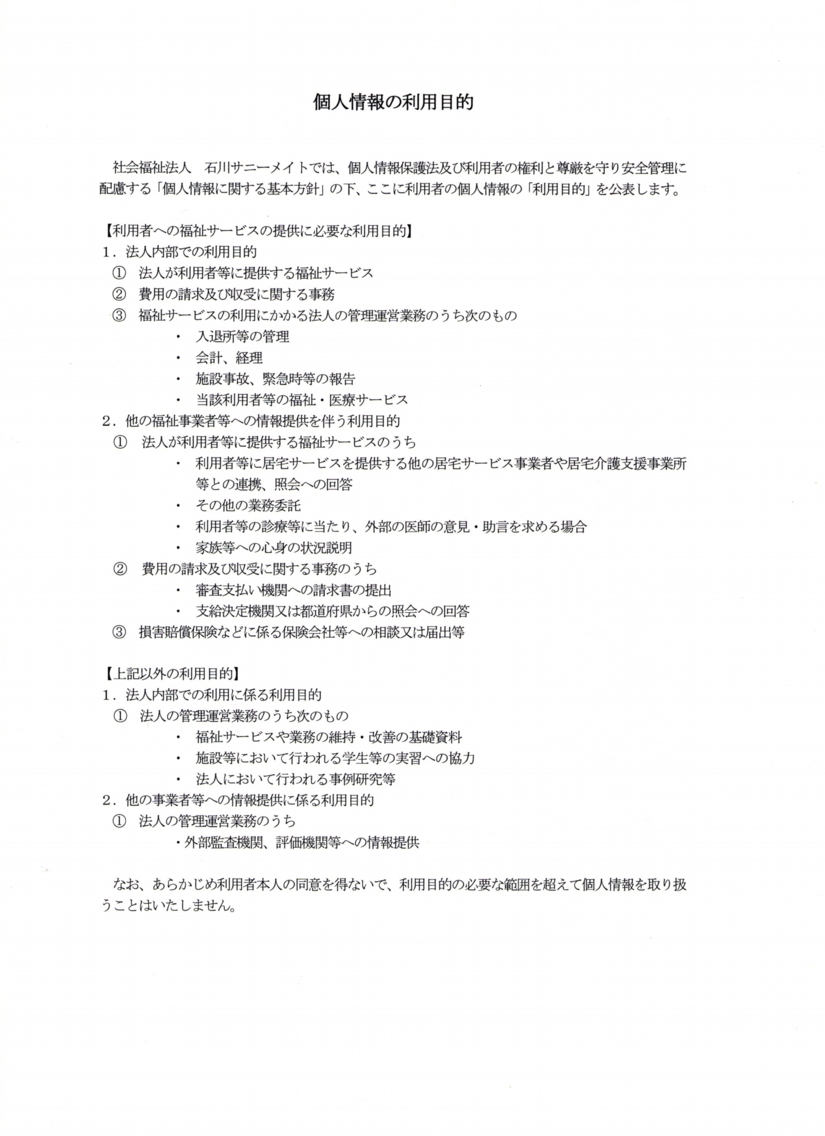 個人情報の利用目的

社会福祉法人　石川サニーメイトでは、個人情報保護法及び利用者の権利と尊厳を守り安全管理に配慮する「個人情報に関する基本方針」の下、ここに利用者の個人情報の「利用目的」を公表します。

【利用者への福祉サービスの提供に必要な利用目的】
1．法人内部での利用目的
① 法人が利用者等に提供する福祉サービス
② 費用の請求及び収受に関する事務
③ 福祉サービスの利用にかかる法人の管理運営業務のうち次のもの
・ 入退所等の管理
・ 会計、経理
・ 施設事故、緊急時等の報告
・ 当該利用者等の福祉・医療サービス
2．他の福祉事業者等への情報提供を伴う利用目的
① 法人が利用者等に提供する福祉サービスのうち
・ 利用者等に居宅サービスを提供する他の居宅サービス事業者や居宅介護支援事業所等との連携、照会への回答
・ その他の業務委託
・ 利用者等の診療等に当たり、外部の医師の意見・助言を求める場合
・ 家族等への心身の状況説明
② 費用の請求及び収受に関する事務のうち
・ 審査支払い機関への請求書の提出
・ 支給決定機関又は都道府県からの照会への回答
③ 損害賠償保険などに係る保険会社等への相談又は届出等

【上記以外の利用目的】
1．法人内部での利用に係る利用目的
① 法人の管理運営業務のうち次のもの
・ 福祉サービスや業務の維持・改善の基礎資料
・ 施設等において行われる学生等の実習への協力
・ 法人において行われる事例研究等
2．他の事業者等への情報提供に係る利用目的
① 法人の管理運営業務のうち
・外部監査機関、評価機関等への情報提供

なお、あらかじめ利用者本人の同意を得ないで、利用目的の必要な範囲を超えて個人情報を取り扱うことはいたしません。